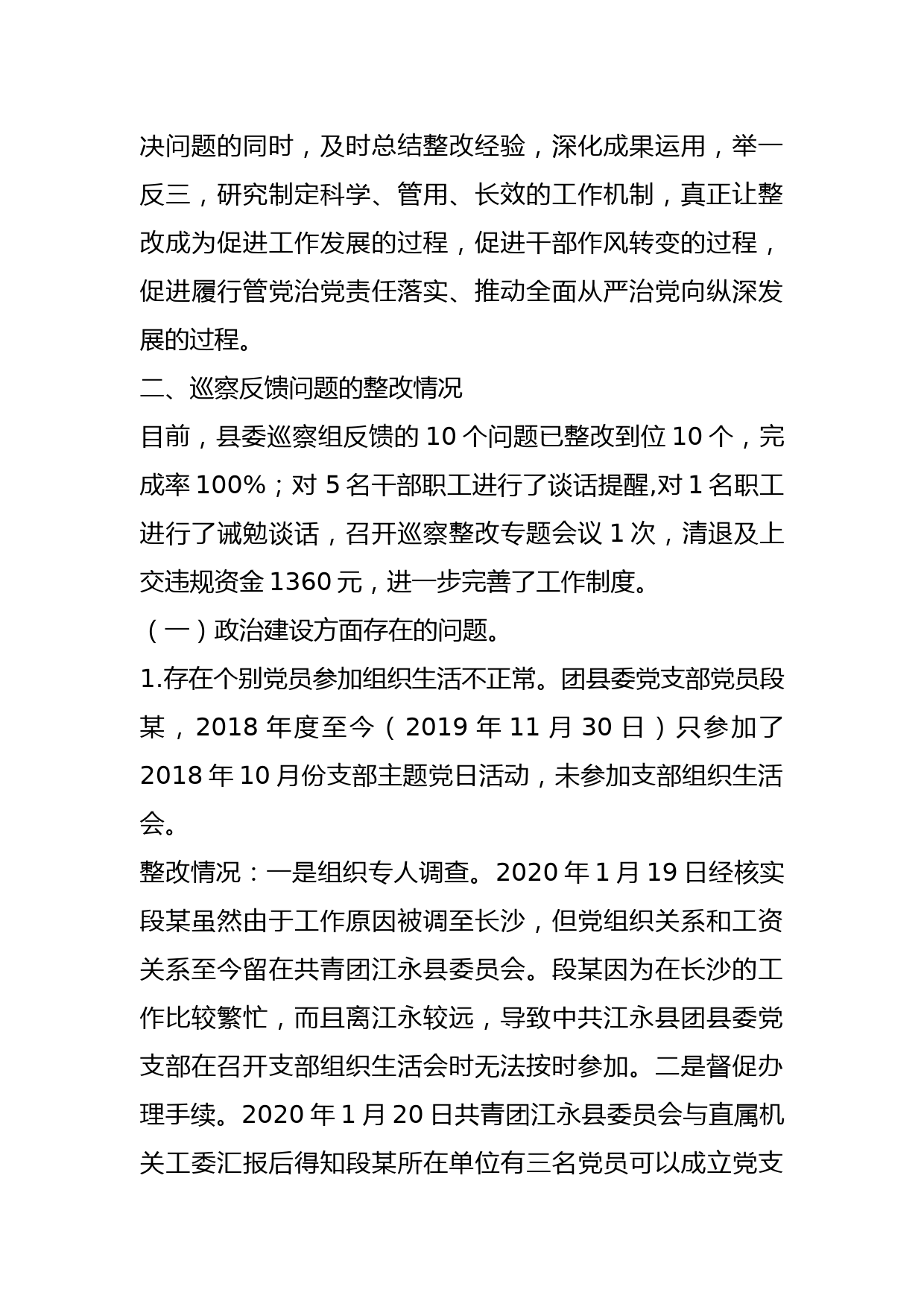 决问题的同时，及时总结整改经验，深化成果运用，举一反三，研究制定科学、管用、长效的工作机制，真正让整改成为促进工作发展的过程，促进干部作风转变的过程，促进履行管党治党责任落实、推动全面从严治党向纵深发展的过程。

二、巡察反馈问题的整改情况

目前，县委巡察组反馈的 10 个问题已整改到位 10 个，完成率 100%；对 5 名干部职工进行了谈话提醒,对 1 名职工进行了诫勉谈话，召开巡察整改专题会议 1 次，清退及上交违规资金 1360 元，进一步完善了工作制度。

（一）政治建设方面存在的问题。

1.存在个别党员参加组织生活不正常。团县委党支部党员段某，2018 年度至今（2019 年 11 月 30 日）只参加了 2018 年 10 月份支部主题党日活动，未参加支部组织生活会。

整改情况：一是组织专人调查。2020 年 1 月 19 日经核实段某虽然由于工作原因被调至长沙，但党组织关系和工资关系至今留在共青团江永县委员会。段某因为在长沙的工作比较繁忙，而且离江永较远，导致中共江永县团县委党支部在召开支部组织生活会时无法按时参加。二是督促办理手续。2020 年 1 月 20 日共青团江永县委员会与直属机关工委汇报后得知段某所在单位有三名党员可以成立党支